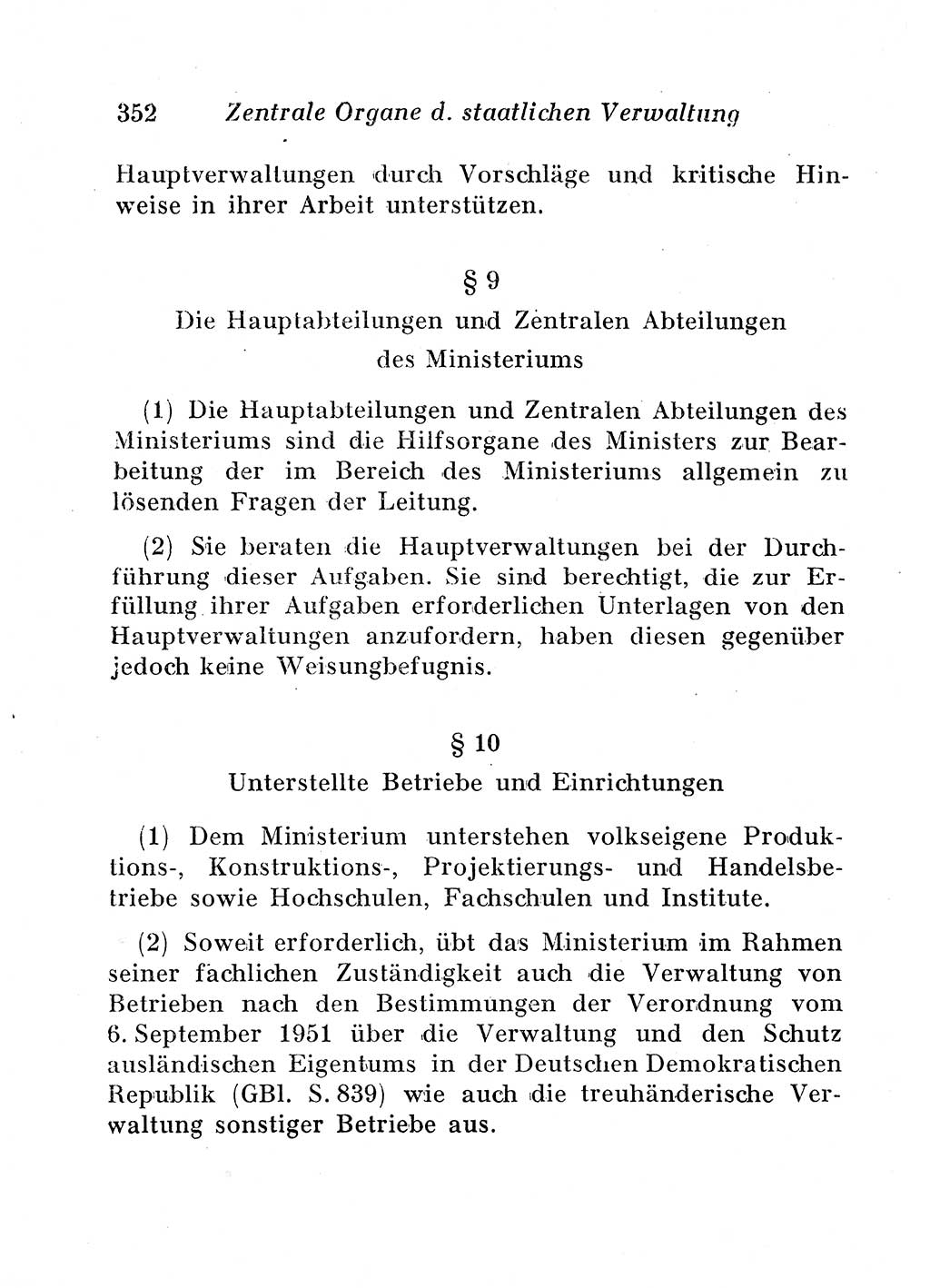 352 Zentrale Organe d. staatlichen Verwaltung

Hauptverwaltungen durch Vorschläge und kritische Hinweise in ihrer Arbeit unterstützen.

§ 9
Die Hauptabteilungen und Zentralen Abteilungen des Ministeriums

(1) Die Hauptabteilungen und Zentralen Abteilungen des Ministeriums sind die Hilfsorgane des Ministers zur Bearbeitung der im Bereich des Ministeriums allgemein zu lösenden Fragen der Leitung.

(2) Sie beraten die Hauptverwaltungen bei der Durchführung dieser Aufgaben. Sie sind berechtigt, die zur Erfüllung ihrer Aufgaben erforderlichen Unterlagen von den Hauptverwaltungen anzufordern, haben diesen gegenüber jedoch keine Weisungbefugnis.

§ 10
Unterstellte Betriebe und Einrichtungen

(1) Dem Ministerium unterstehen volkseigene Produktions-, Konstruktions-, Projektierungs- und Handelsbetriebe sowie Hochschulen, Fachschulen und Institute.

(2) Soweit erforderlich, übt das Ministerium im Rahmen seiner fachlichen Zuständigkeit auch die Verwaltung von Betrieben nach den Bestimmungen der Verordnung vom 6. September 1951 über die Verwaltung und den Schutz ausländischen Eigentums in der Deutschen Demokratischen Republik (GBl. S. 839) wie auch die treuhänderische Verwaltung sonstiger Betriebe aus.